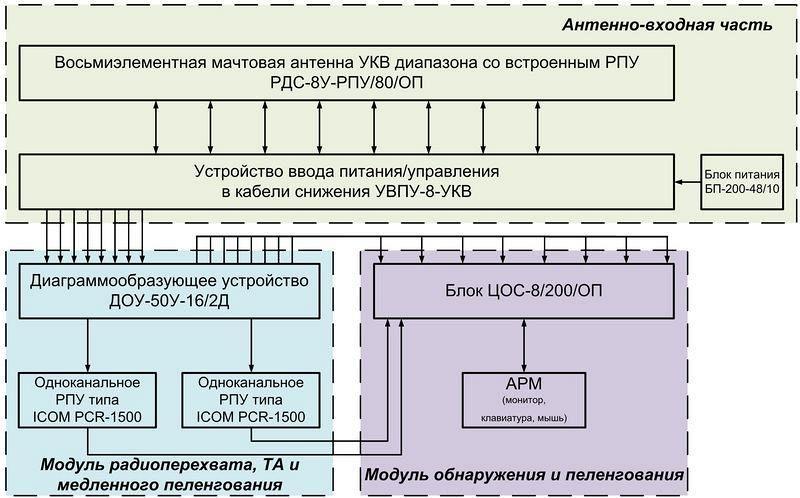 Антенно-входная часть

Восьмиэлементная мачтовая антенна УКВ диапазона со встроенным РПУ РДС-8У-РПУ/80/ОП

Устройство ввода питания/управления в кабели снижения УВПУ-8-УКВ

Блок питания БП-200-48/10

Диаграммообразующее устройство ДОУ-50У-16/2Д

Блок ЦОС-8/200/ОП

Одноканальное РПУ типа ICOM PCR-1500

Одноканальное РПУ типа ICOM PCR-1500

АРМ (монитор, клавиатура, мышь)

Модуль радиоперехвата, ТА и медленного пеленгования

Модуль обнаружения и пеленгования